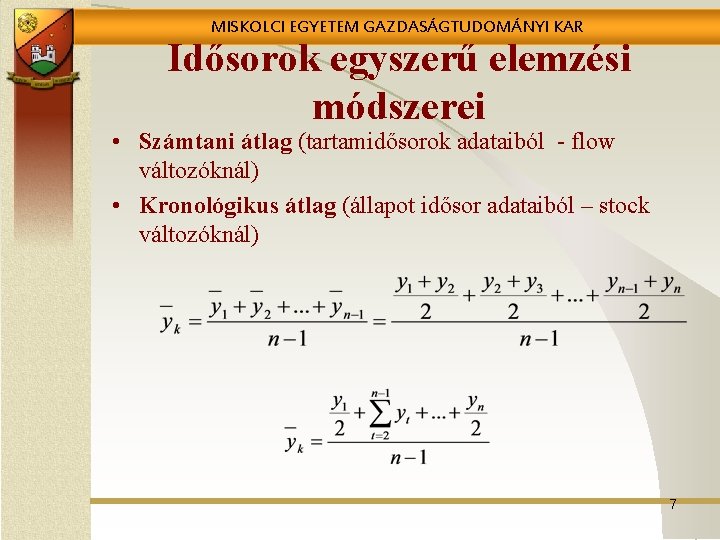 MISKOLCI EGYETEM GAZDASÁGTUDOMÁNYI KAR

Idősorok egyszerű elemzési módszerei

• Számtani átlag (tartamidősorok adataiból - flow változóknál)

• Kronológikus átlag (állapot idősor adataiból – stock változóknál)

$\bar{y}_k = \frac{\bar{y}_1 + \bar{y}_2 + ... + \bar{y}_{n-1}}{n-1} = \frac{\frac{y_1 + y_2}{2} + \frac{y_2 + y_3}{2} + ... + \frac{y_{n-1} + y_n}{2}}{n-1}$

$\bar{y}_k = \frac{\frac{y_1}{2} + \sum_{t=2}^{n-1} y_t + ... + \frac{y_n}{2}}{n-1}$

7